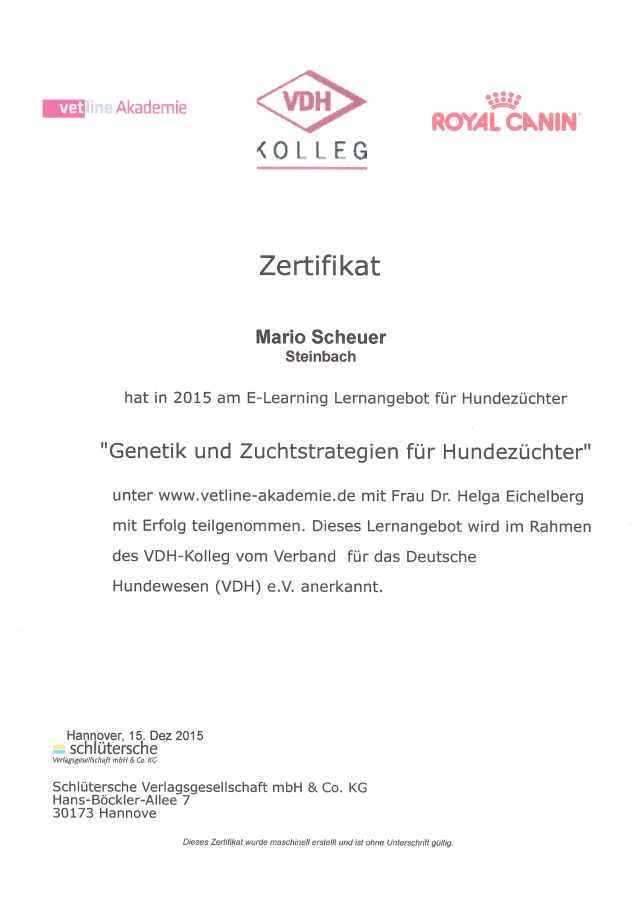 vetline Akademie

VDH
KOLLEG

ROYAL CANIN

Zertifikat

Mario Scheuer
Steinbach

hat in 2015 am E-Learning Lernangebot für Hundezüchter

"Genetik und Zuchtstrategien für Hundezüchter"

unter www.vetline-akademie.de mit Frau Dr. Helga Eichelberg mit Erfolg teilgenommen. Dieses Lernangebot wird im Rahmen des VDH-Kolleg vom Verband für das Deutsche Hundewesen (VDH) e.V. anerkannt.

Hannover, 15. Dez 2015
schlütersche
Verlagsgesellschaft mbH & Co. KG

Schlütersche Verlagsgesellschaft mbH & Co. KG
Hans-Böckler-Allee 7
30173 Hannove

Dieses Zertifikat wurde maschinell erstellt und ist ohne Unterschrift gültig.